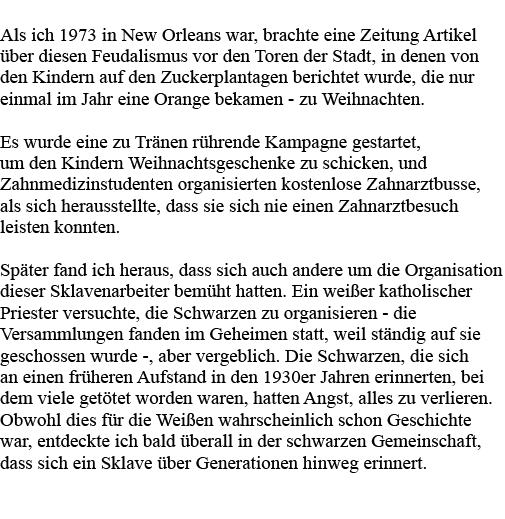 Als ich 1973 in New Orleans war, brachte eine Zeitung Artikel über diesen Feudalismus vor den Toren der Stadt, in denen von den Kindern auf den Zuckerplantagen berichtet wurde, die nur einmal im Jahr eine Orange bekamen - zu Weihnachten.

Es wurde eine zu Tränen rührende Kampagne gestartet, um den Kindern Weihnachtsgeschenke zu schicken, und Zahnmedizinstudenten organisierten kostenlose Zahnarztbusse, als sich herausstellte, dass sie sich nie einen Zahnarztbesuch leisten konnten.

Später fand ich heraus, dass sich auch andere um die Organisation dieser Sklavenarbeiter bemüht hatten. Ein weißer katholischer Priester versuchte, die Schwarzen zu organisieren - die Versammlungen fanden im Geheimen statt, weil ständig auf sie geschossen wurde -, aber vergeblich. Die Schwarzen, die sich an einen früheren Aufstand in den 1930er Jahren erinnerten, bei dem viele getötet worden waren, hatten Angst, alles zu verlieren. Obwohl dies für die Weißen wahrscheinlich schon Geschichte war, entdeckte ich bald überall in der schwarzen Gemeinschaft, dass sich ein Sklave über Generationen hinweg erinnert.